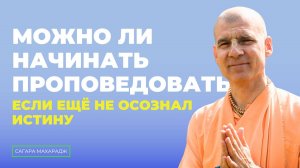 МОЖНО ЛИ НАЧИНАТЬ ПРОПОВЕДОВАТЬ
ЕСЛИ ЕЩЁ НЕ ОСОЗНАЛ ИСТИНУ

САГАРА МАХАРАДЖ